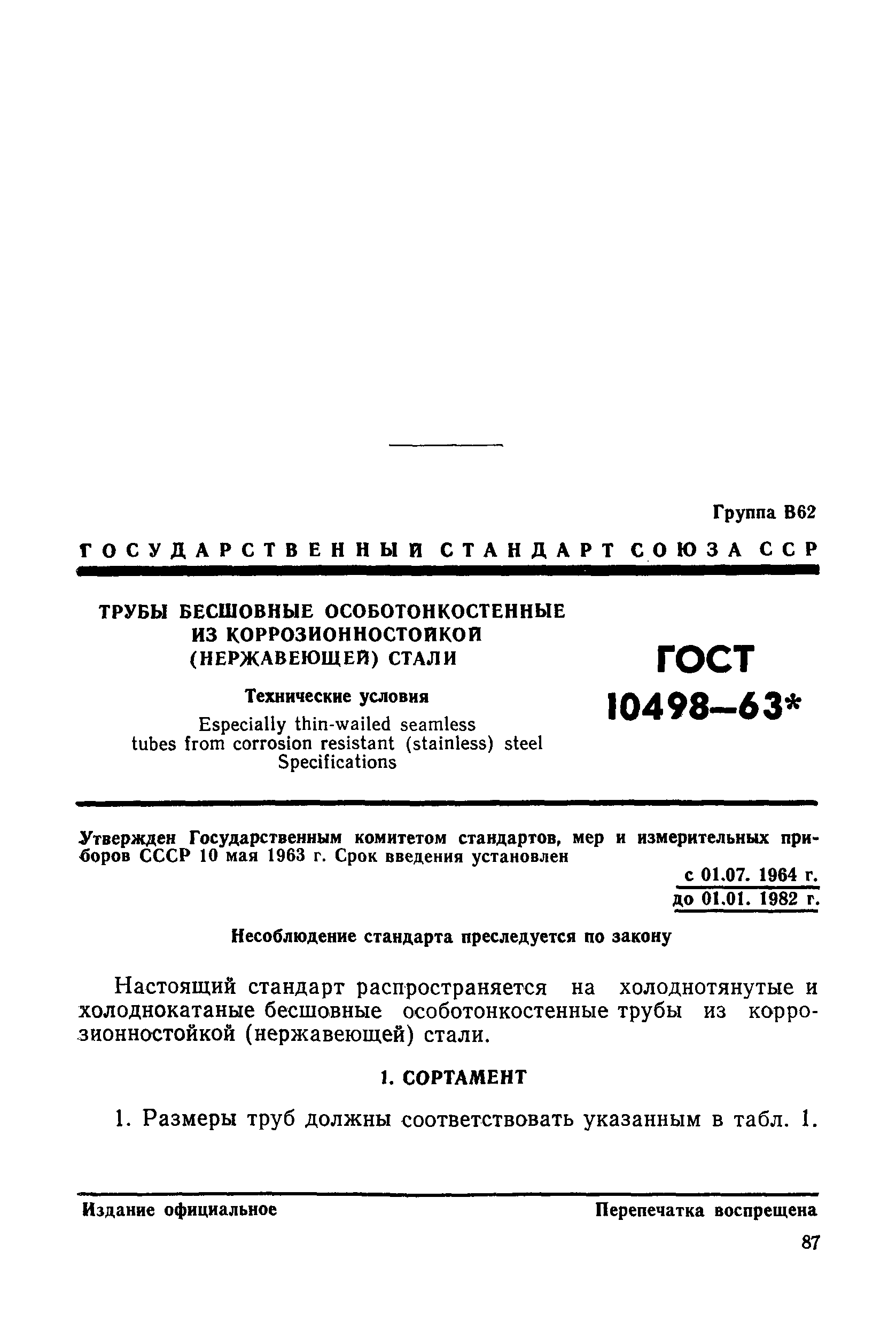 Группа В62

ГОСУДАРСТВЕННЫЙ СТАНДАРТ СОЮЗА ССР

ТРУБЫ БЕСШОВНЫЕ ОСОБОТОНКОСТЕННЫЕ ИЗ КОРРОЗИОННОСТОЙКОЙ (НЕРЖАВЕЮЩЕЙ) СТАЛИ

Технические условия

Especially thin-wailed seamless tubes from corrosion resistant (stainless) steel Specifications

ГОСТ 10498—63*

Утвержден Государственным комитетом стандартов, мер и измерительных приборов СССР 10 мая 1963 г. Срок введения установлен

с 01.07. 1964 г.
до 01.01. 1982 г.

Несоблюдение стандарта преследуется по закону

Настоящий стандарт распространяется на холоднотянутые и холоднокатаные бесшовные особотонкостенные трубы из коррозионностойкой (нержавеющей) стали.

1. СОРТАМЕНТ

1. Размеры труб должны соответствовать указанным в табл. 1.

Издание официальное

Перепечатка воспрещена

87